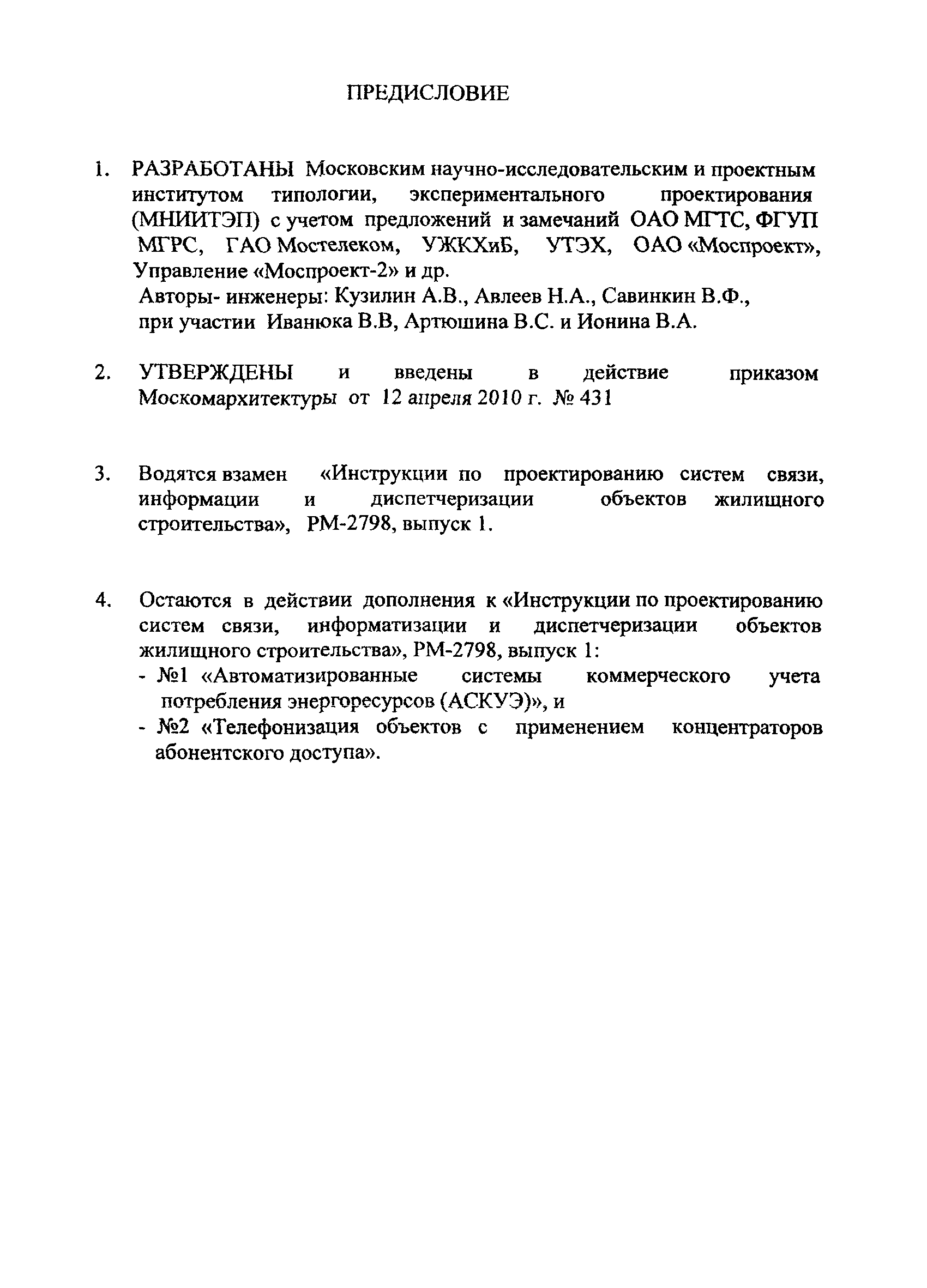 ПРЕДИСЛОВИЕ

1. РАЗРАБОТАНЫ Московским научно-исследовательским и проектным институтом типологии, экспериментального проектирования (МНИИТЭП) с учетом предложений и замечаний ОАО МГТС, ФГУП МГРС, ГАО Мостелеком, УЖКХиБ, УТЭХ, ОАО «Моспроект», Управление «Моспроект-2» и др.
Авторы- инженеры: Кузилин А.В., Авлеев Н.А., Савинкин В.Ф., при участии Иванюка В.В, Артюшина В.С. и Ионина В.А.

2. УТВЕРЖДЕНЫ и введены в действие приказом Москомархитектуры от 12 апреля 2010 г. № 431

3. Водятся взамен «Инструкции по проектированию систем связи, информации и диспетчеризации объектов жилищного строительства», РМ-2798, выпуск 1.

4. Остаются в действии дополнения к «Инструкции по проектированию систем связи, информатизации и диспетчеризации объектов жилищного строительства», РМ-2798, выпуск 1:
- №1 «Автоматизированные системы коммерческого учета потребления энергоресурсов (АСКУЭ)», и
- №2 «Телефонизация объектов с применением концентраторов абонентского доступа».